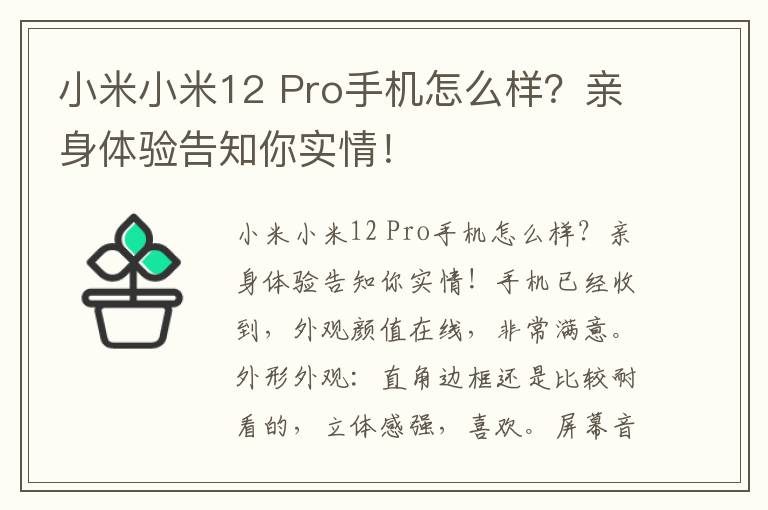 小米小米12 Pro手机怎么样？亲身体验告知你实情！

小米小米12 Pro手机怎么样？亲身体验告知你实情！手机已经收到，外观颜值在线，非常满意。外形外观：直角边框还是比较耐看的，立体感强，喜欢。屏幕音